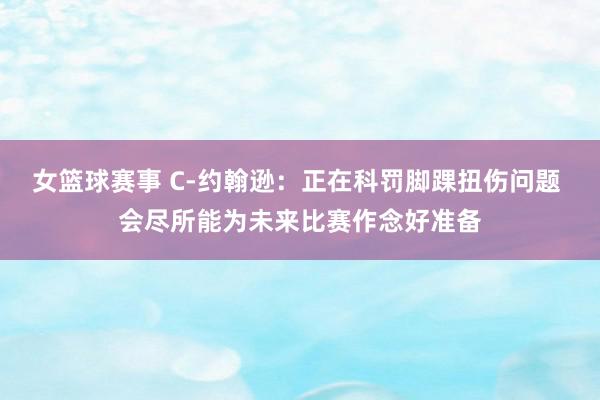 女篮球赛事 C-约翰逊：正在科罚脚踝扭伤问题 会尽所能为未来比赛作念好准备